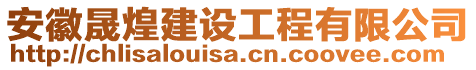 安徽晟煌建设工程有限公司
http://chlisalouisa.cn.coovee.com